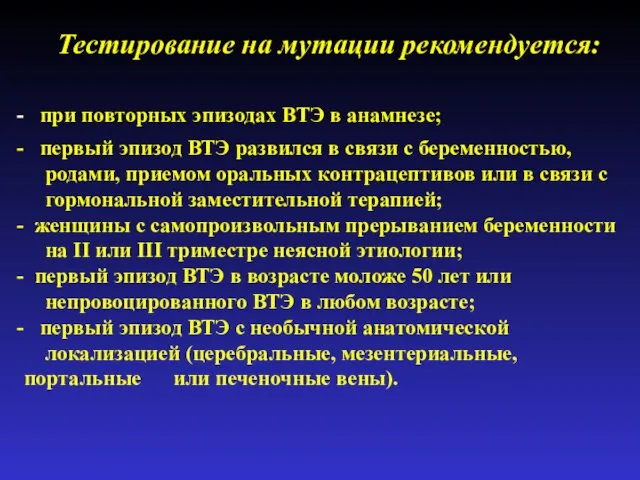 Тестирование на мутации рекомендуется:

- при повторных эпизодах ВТЭ в анамнезе;

- первый эпизод ВТЭ развился в связи с беременностью, родами, приемом оральных контрацептивов или в связи с гормональной заместительной терапией;

- женщины с самопроизвольным прерыванием беременности на II или III триместре неясной этиологии;

- первый эпизод ВТЭ в возрасте моложе 50 лет или непровоцированного ВТЭ в любом возрасте;

- первый эпизод ВТЭ с необычной анатомической локализацией (церебральные, мезентериальные, портальные или печеночные вены).